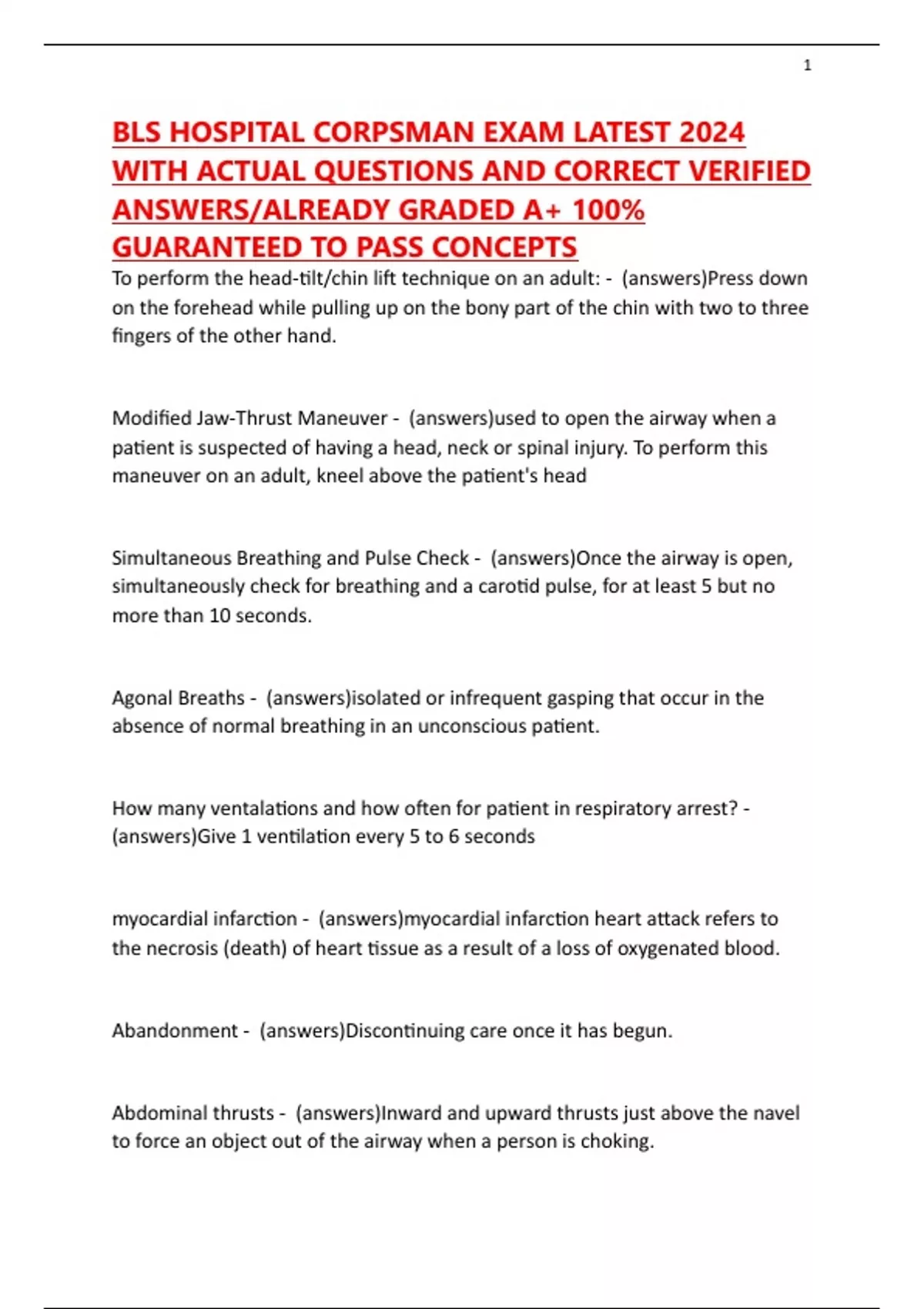 1

BLS HOSPITAL CORPSMAN EXAM LATEST 2024 WITH ACTUAL QUESTIONS AND CORRECT VERIFIED ANSWERS/ALREADY GRADED A+ 100% GUARANTEED TO PASS CONCEPTS

To perform the head-tilt/chin lift technique on an adult: - (answers)Press down on the forehead while pulling up on the bony part of the chin with two to three fingers of the other hand.

Modified Jaw-Thrust Maneuver - (answers)used to open the airway when a patient is suspected of having a head, neck or spinal injury. To perform this maneuver on an adult, kneel above the patient's head

Simultaneous Breathing and Pulse Check - (answers)Once the airway is open, simultaneously check for breathing and a carotid pulse, for at least 5 but no more than 10 seconds.

Agonal Breaths - (answers)isolated or infrequent gasping that occur in the absence of normal breathing in an unconscious patient.

How many ventalations and how often for patient in respiratory arrest? - (answers)Give 1 ventilation every 5 to 6 seconds

myocardial infarction - (answers)myocardial infarction heart attack refers to the necrosis (death) of heart tissue as a result of a loss of oxygenated blood.

Abandonment - (answers)Discontinuing care once it has begun.

Abdominal thrusts - (answers)Inward and upward thrusts just above the navel to force an object out of the airway when a person is choking.